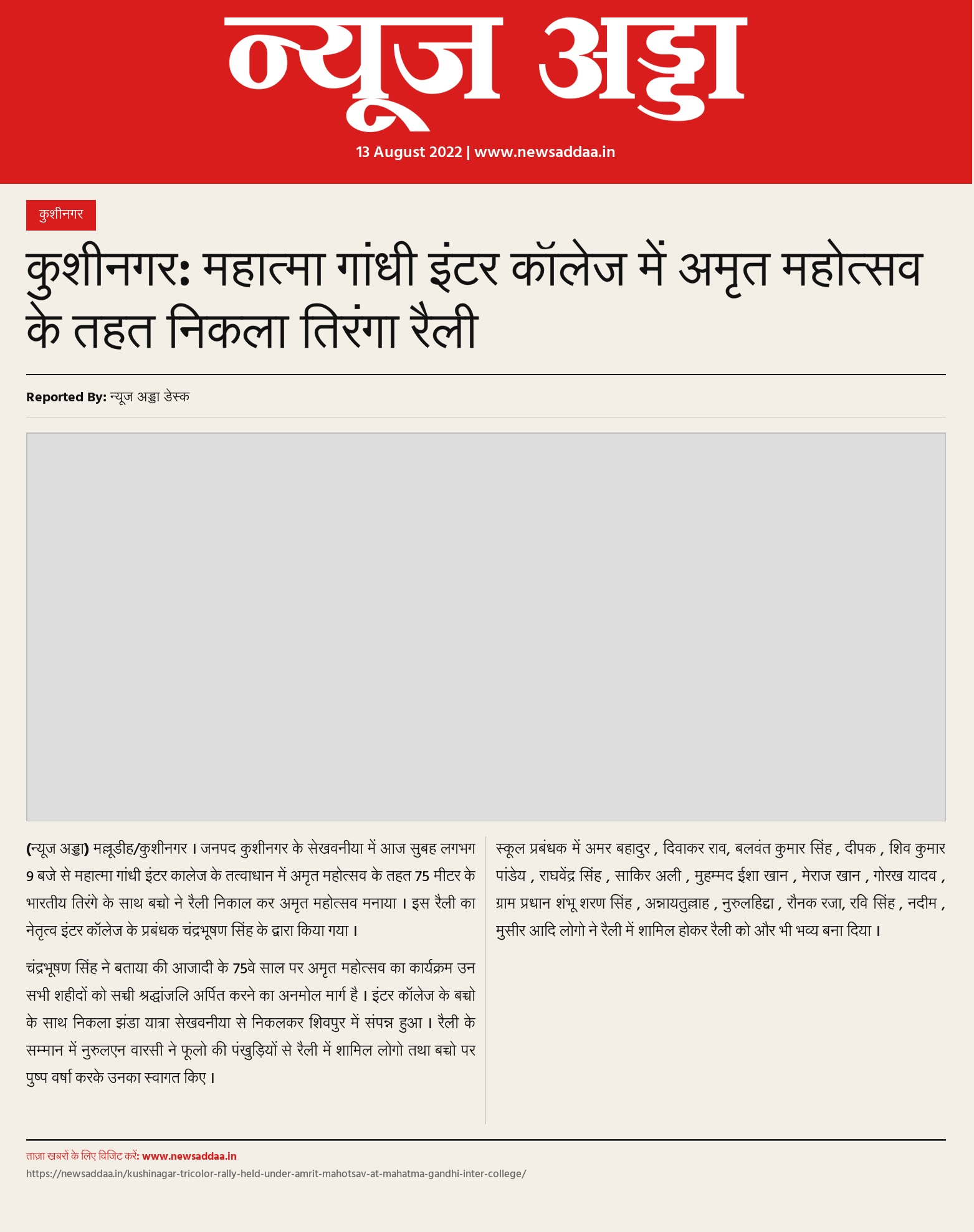 न्यूज अड्डा

13 August 2022 | www.newsaddaa.in

कुशीनगर

कुशीनगर: महात्मा गांधी इंटर कॉलेज में अमृत महोत्सव के तहत निकला तिरंगा रैली

Reported By: न्यूज अड्डा डेस्क

(न्यूज अड्डा) मल्लूडीह/कुशीनगर । जनपद कुशीनगर के सेखवनीया में आज सुबह लगभग 9 बजे से महात्मा गांधी इंटर कालेज के तत्वाधान में अमृत महोत्सव के तहत 75 मीटर के भारतीय तिरंगे के साथ बच्चो ने रैली निकाल कर अमृत महोत्सव मनाया । इस रैली का नेतृत्व इंटर कॉलेज के प्रबंधक चंद्रभूषण सिंह के द्वारा किया गया ।

चंद्रभूषण सिंह ने बताया की आजादी के 75वे साल पर अमृत महोत्सव का कार्यक्रम उन सभी शहीदों को सच्ची श्रद्धांजलि अर्पित करने का अनमोल मार्ग है । इंटर कॉलेज के बच्चो के साथ निकला झंडा यात्रा सेखवनीया से निकलकर शिवपुर में संपन्न हुआ । रैली के सम्मान में नुरुलएन वारसी ने फूलो की पंखुड़ियों से रैली में शामिल लोगो तथा बच्चो पर पुष्प वर्षा करके उनका स्वागत किए ।

स्कूल प्रबंधक में अमर बहादुर , दिवाकर राव, बलवंत कुमार सिंह , दीपक , शिव कुमार पांडेय , राघवेंद्र सिंह , साकिर अली , मुहम्मद ईशा खान , मेराज खान , गोरख यादव , ग्राम प्रधान शंभू शरण सिंह , अन्नायतुल्लाह , नुरुलहिद्दा , रौनक रजा, रवि सिंह , नदीम , मुसीर आदि लोगो ने रैली में शामिल होकर रैली को और भी भव्य बना दिया ।

ताज़ा खबरों के लिए विजिट करें: www.newsaddaa.in
https://newsaddaa.in/kushinagar-tricolor-rally-held-under-amrit-mahotsav-at-mahatma-gandhi-inter-college/